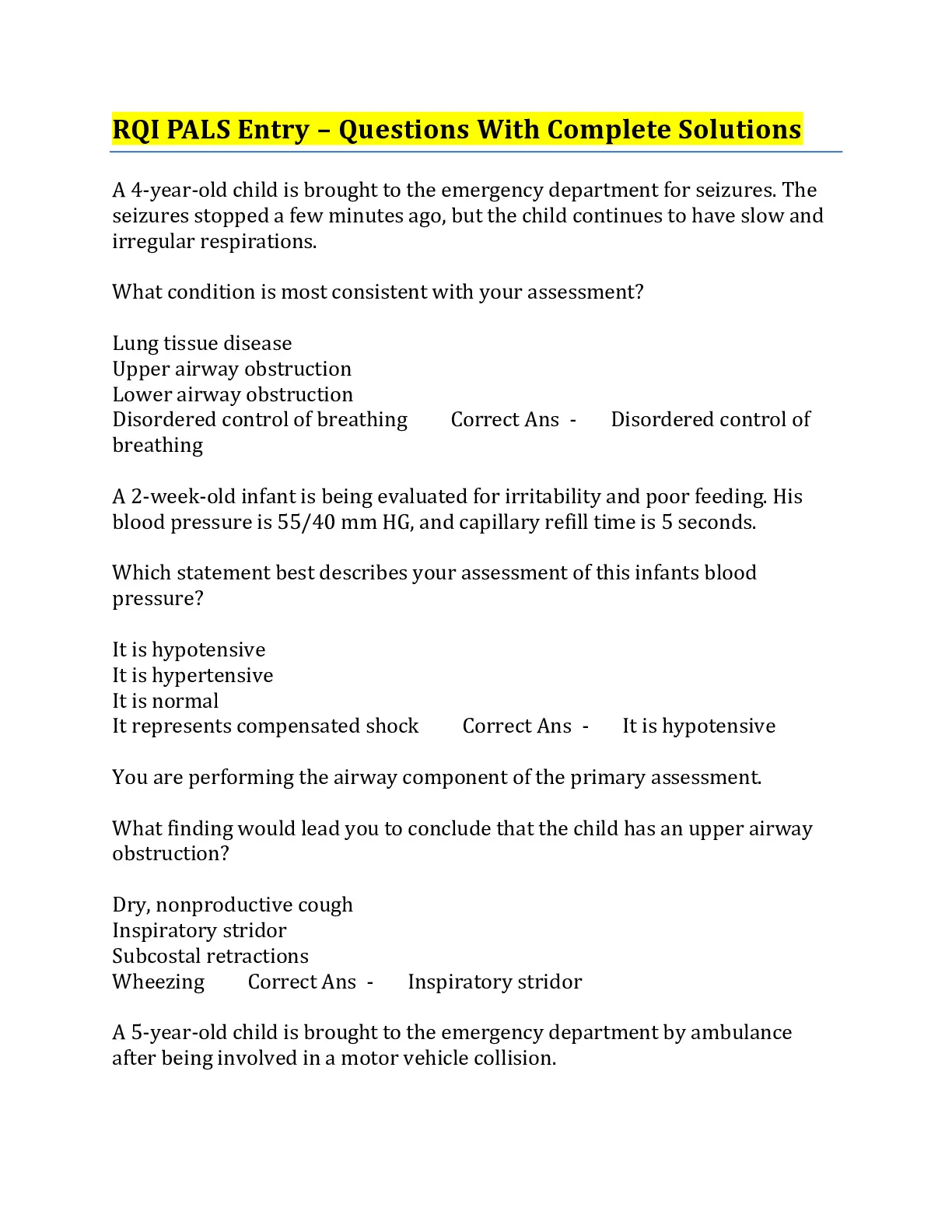 RQI PALS Entry – Questions With Complete Solutions

A 4-year-old child is brought to the emergency department for seizures. The seizures stopped a few minutes ago, but the child continues to have slow and irregular respirations.

What condition is most consistent with your assessment?

Lung tissue disease
Upper airway obstruction
Lower airway obstruction
Disordered control of breathing Correct Ans - Disordered control of breathing

A 2-week-old infant is being evaluated for irritability and poor feeding. His blood pressure is 55/40 mm HG, and capillary refill time is 5 seconds.

Which statement best describes your assessment of this infants blood pressure?

It is hypotensive
It is hypertensive
It is normal
It represents compensated shock Correct Ans - It is hypotensive

You are performing the airway component of the primary assessment.

What finding would lead you to conclude that the child has an upper airway obstruction?

Dry, nonproductive cough
Inspiratory stridor
Subcostal retractions
Wheezing Correct Ans - Inspiratory stridor

A 5-year-old child is brought to the emergency department by ambulance after being involved in a motor vehicle collision.